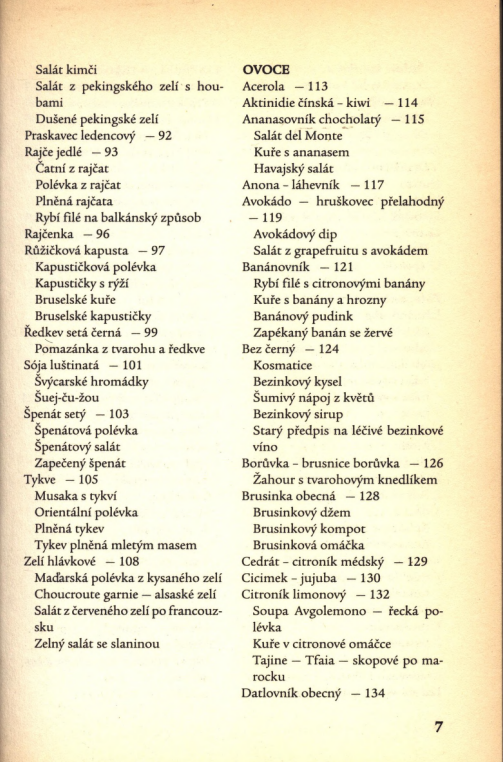 Salát kimči
Salát z pekingského zelí s houbami
Dušené pekingské zelí
Praskavec ledencový — 92
Rajče jedlé — 93
Čatní z rajčat
Polévka z rajčat
Plněná rajčata
Rybí filé na balkánský způsob
Rajčenka — 96
Růžičková kapusta — 97
Kapustičková polévka
Kapustičky s rýží
Bruselské kuře
Bruselské kapustičky
Ředkev setá černá — 99
Pomazánka z tvarohu a ředkve
Sója luštinatá — 101
Švýcarské hromádky
Šuej-ču-žou
Špenát setý — 103
Špenátová polévka
Špenátový salát
Zapečený špenát
Tykve — 105
Musaka s tykví
Orientální polévka
Plněná tykev
Tykev plněná mletým masem
Zelí hlávkové — 108
Maďarská polévka z kysaného zelí
Choucroute garnie — alsaské zelí
Salát z červeného zelí po francouzsku
Zelný salát se slaninou

OVOCE
Acerola — 113
Aktinidie čínská - kiwi — 114
Ananasovník chocholatý — 115
Salát del Monte
Kuře s ananasem
Havajský salát
Anona - láhevník — 117
Avokádo — hruškovec přelahodný — 119
Avokádový dip
Salát z grapefruitu s avokádem
Banánovník — 121
Rybí filé s citronovými banány
Kuře s banány a hrozny
Banánový pudink
Zapékaný banán se žervé
Bez černý — 124
Kosmatice
Bezinkový kysel
Šumivý nápoj z květů
Bezinkový sirup
Starý předpis na léčivé bezinkové víno
Borůvka - brusnice borůvka — 126
Žahour s tvarohovým knedlíkem
Brusinka obecná — 128
Brusinkový džem
Brusinkový kompot
Brusinková omáčka
Cedrát - citroník médský — 129
Cicimek - jujuba — 130
Citroník limonový — 132
Soupa Avgolemono — řecká polévka
Kuře v citronové omáčce
Tajine — Tfaia — skopové po marocku
Datlovník obecný — 134

7